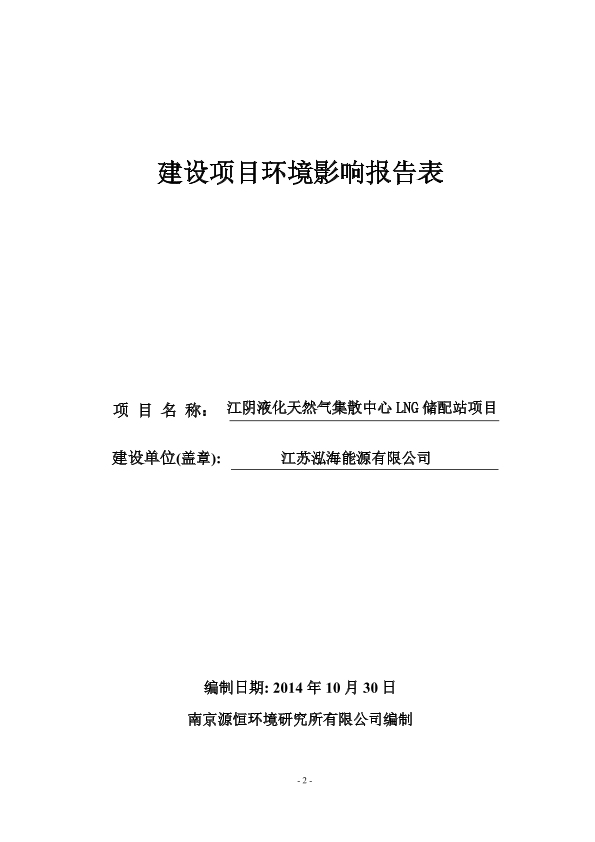 建设项目环境影响报告表

项 目 名 称： 江阴液化天然气集散中心 LNG 储配站项目

建设单位(盖章)： 江苏泓海能源有限公司

编制日期: 2014 年 10 月 30 日

南京源恒环境研究所有限公司编制

- 2 -